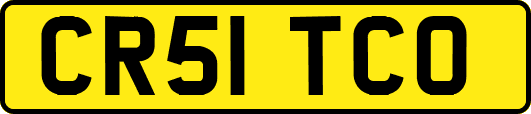 CR51 TCO